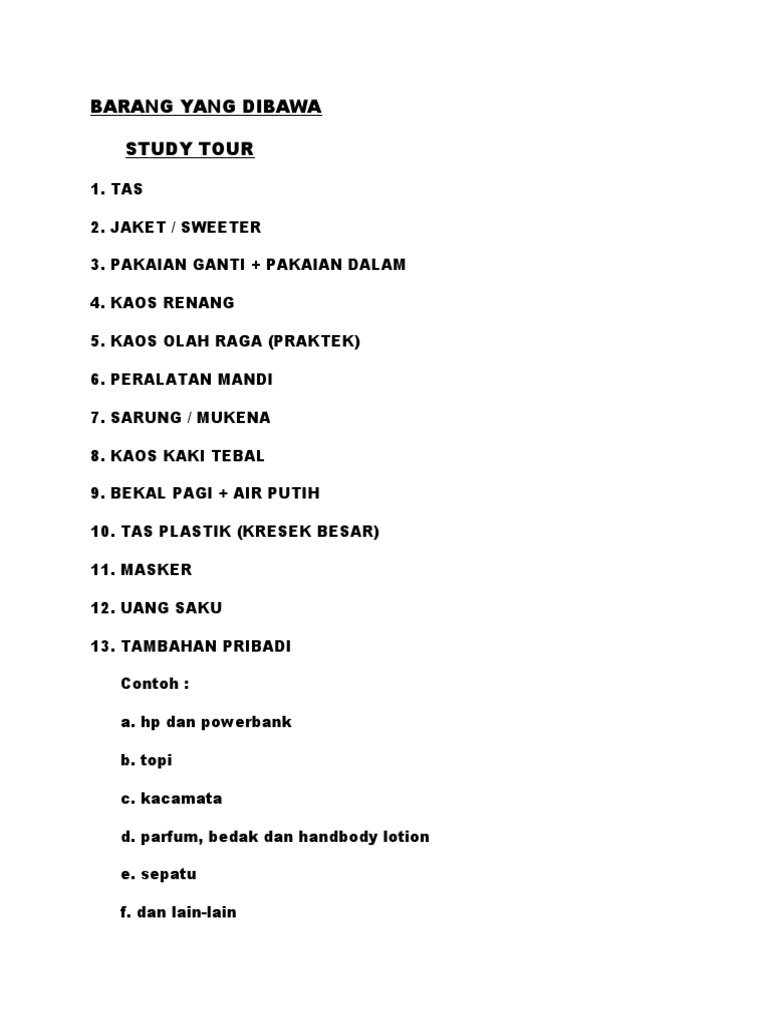 BARANG YANG DIBAWA

STUDY TOUR

1. TAS

2. JAKET / SWEETER

3. PAKAIAN GANTI + PAKAIAN DALAM

4. KAOS RENANG

5. KAOS OLAH RAGA (PRAKTEK)

6. PERALATAN MANDI

7. SARUNG / MUKENA

8. KAOS KAKI TEBAL

9. BEKAL PAGI + AIR PUTIH

10. TAS PLASTIK (KRESEK BESAR)

11. MASKER

12. UANG SAKU

13. TAMBAHAN PRIBADI

Contoh :

a. hp dan powerbank

b. topi

c. kacamata

d. parfum, bedak dan handbody lotion

e. sepatu

f. dan lain-lain